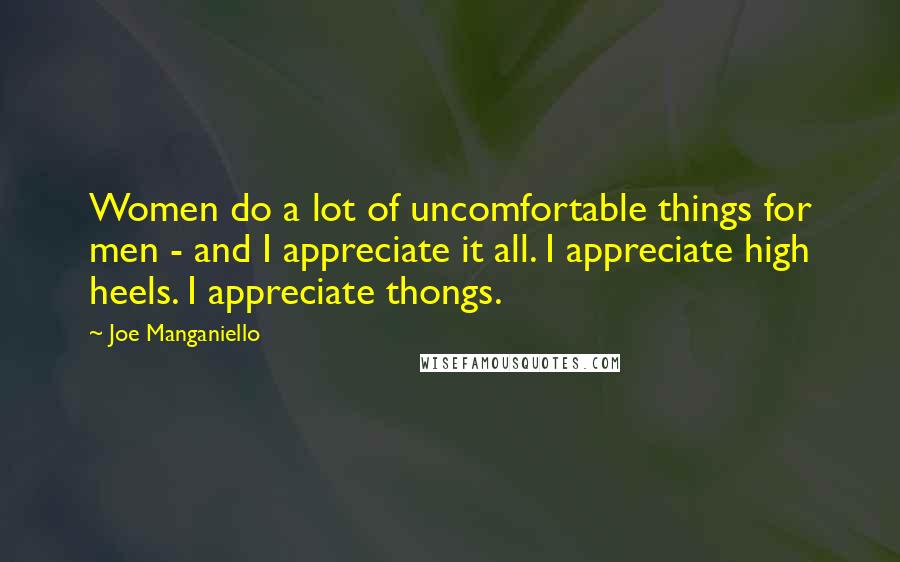 Women do a lot of uncomfortable things for men - and I appreciate it all. I appreciate high heels. I appreciate thongs.

~ Joe Manganiello

WISEFAMOUSQUOTES.COM